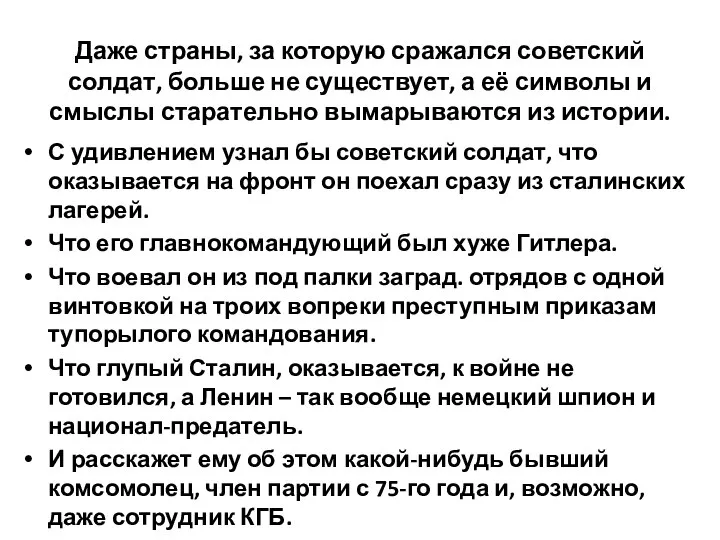 Даже страны, за которую сражался советский солдат, больше не существует, а её символы и смыслы старательно вымарываются из истории.

• С удивлением узнал бы советский солдат, что оказывается на фронт он поехал сразу из сталинских лагерей.
• Что его главнокомандующий был хуже Гитлера.
• Что воевал он из под палки заград. отрядов с одной винтовкой на троих вопреки преступным приказам тупорылого командования.
• Что глупый Сталин, оказывается, к войне не готовился, а Ленин – так вообще немецкий шпион и национал-предатель.
• И расскажет ему об этом какой-нибудь бывший комсомолец, член партии с 75-го года и, возможно, даже сотрудник КГБ.